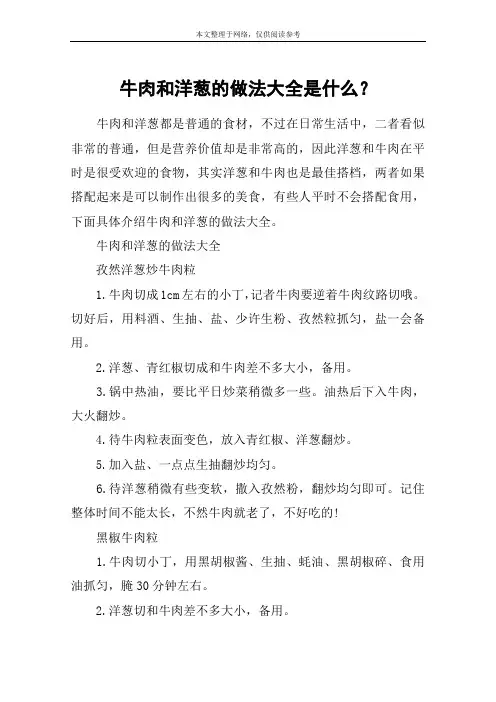 本文整理于网络，仅供阅读参考

牛肉和洋葱的做法大全是什么？

牛肉和洋葱都是普通的食材，不过在日常生活中，二者看似非常的普通，但是营养价值却是非常高的，因此洋葱和牛肉在平时是很受欢迎的食物，其实洋葱和牛肉也是最佳搭档，两者如果搭配起来是可以制作出很多的美食，有些人平时不会搭配食用，下面具体介绍牛肉和洋葱的做法大全。

牛肉和洋葱的做法大全

孜然洋葱炒牛肉粒

1.牛肉切成1cm左右的小丁，记者牛肉要逆着牛肉纹路切哦。切好后，用料酒、生抽、盐、少许生粉、孜然粒抓匀，盐一会备用。

2.洋葱、青红椒切成和牛肉差不多大小，备用。

3.锅中热油，要比平日炒菜稍微多一些。油热后下入牛肉，大火翻炒。

4.待牛肉粒表面变色，放入青红椒、洋葱翻炒。

5.加入盐、一点点生抽翻炒均匀。

6.待洋葱稍微有些变软，撒入孜然粉，翻炒均匀即可。记住整体时间不能太长，不然牛肉就老了，不好吃的!

黑椒牛肉粒

1.牛肉切小丁，用黑胡椒酱、生抽、蚝油、黑胡椒碎、食用油抓匀，腌30分钟左右。

2.洋葱切和牛肉差不多大小，备用。